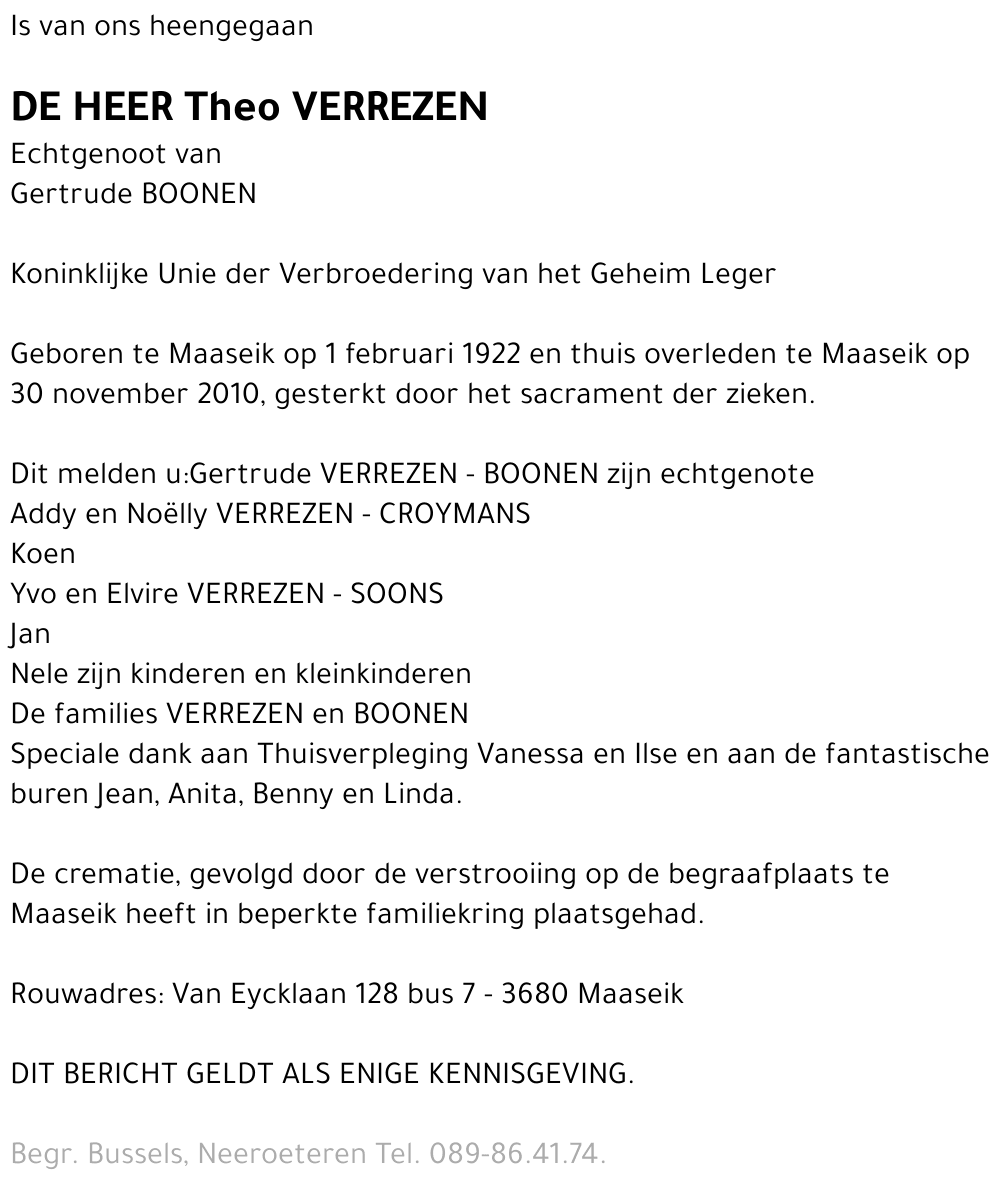 Is van ons heengegaan

DE HEER Theo VERREZEN
Echtgenoot van
Gertrude BOONEN

Koninklijke Unie der Verbroedering van het Geheim Leger

Geboren te Maaseik op 1 februari 1922 en thuis overleden te Maaseik op 30 november 2010, gesterkt door het sacrament der zieken.

Dit melden u:Gertrude VERREZEN - BOONEN zijn echtgenote
Addy en Noëlly VERREZEN - CROYMANS
Koen
Yvo en Elvire VERREZEN - SOONS
Jan
Nele zijn kinderen en kleinkinderen
De families VERREZEN en BOONEN
Speciale dank aan Thuisverpleging Vanessa en Ilse en aan de fantastische buren Jean, Anita, Benny en Linda.

De crematie, gevolgd door de verstrooiing op de begraafplaats te Maaseik heeft in beperkte familiekring plaatsgehad.

Rouwadres: Van Eycklaan 128 bus 7 - 3680 Maaseik

DIT BERICHT GELDT ALS ENIGE KENNISGEVING.

Begr. Bussels, Neeroeteren Tel. 089-86.41.74.